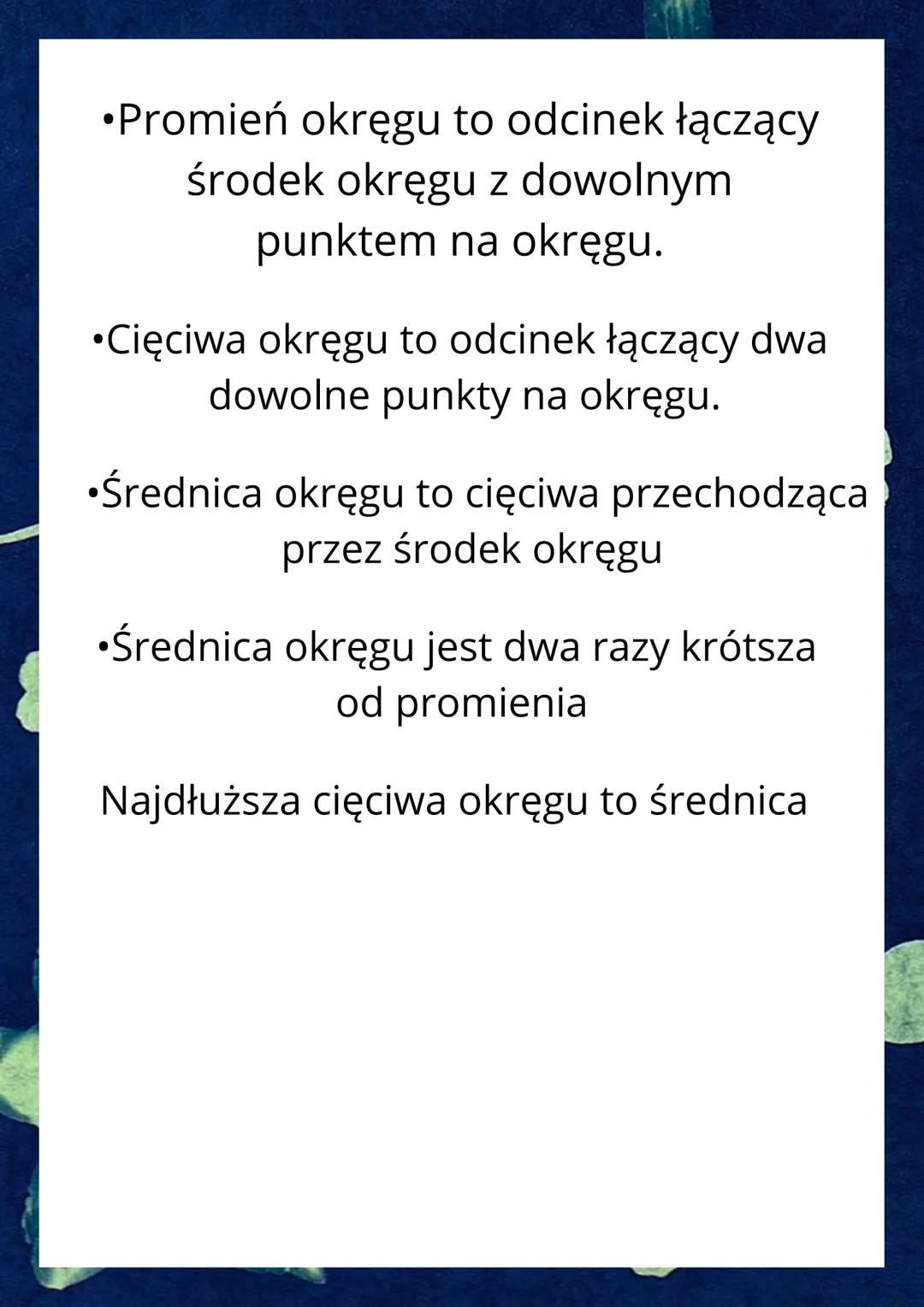 •Promień okręgu to odcinek łączący środek okręgu z dowolnym punktem na okręgu.

•Cięciwa okręgu to odcinek łączący dwa dowolne punkty na okręgu.

•Średnica okręgu to cięciwa przechodząca przez środek okręgu

•Średnica okręgu jest dwa razy krótsza od promienia

Najdłuższa cięciwa okręgu to średnica